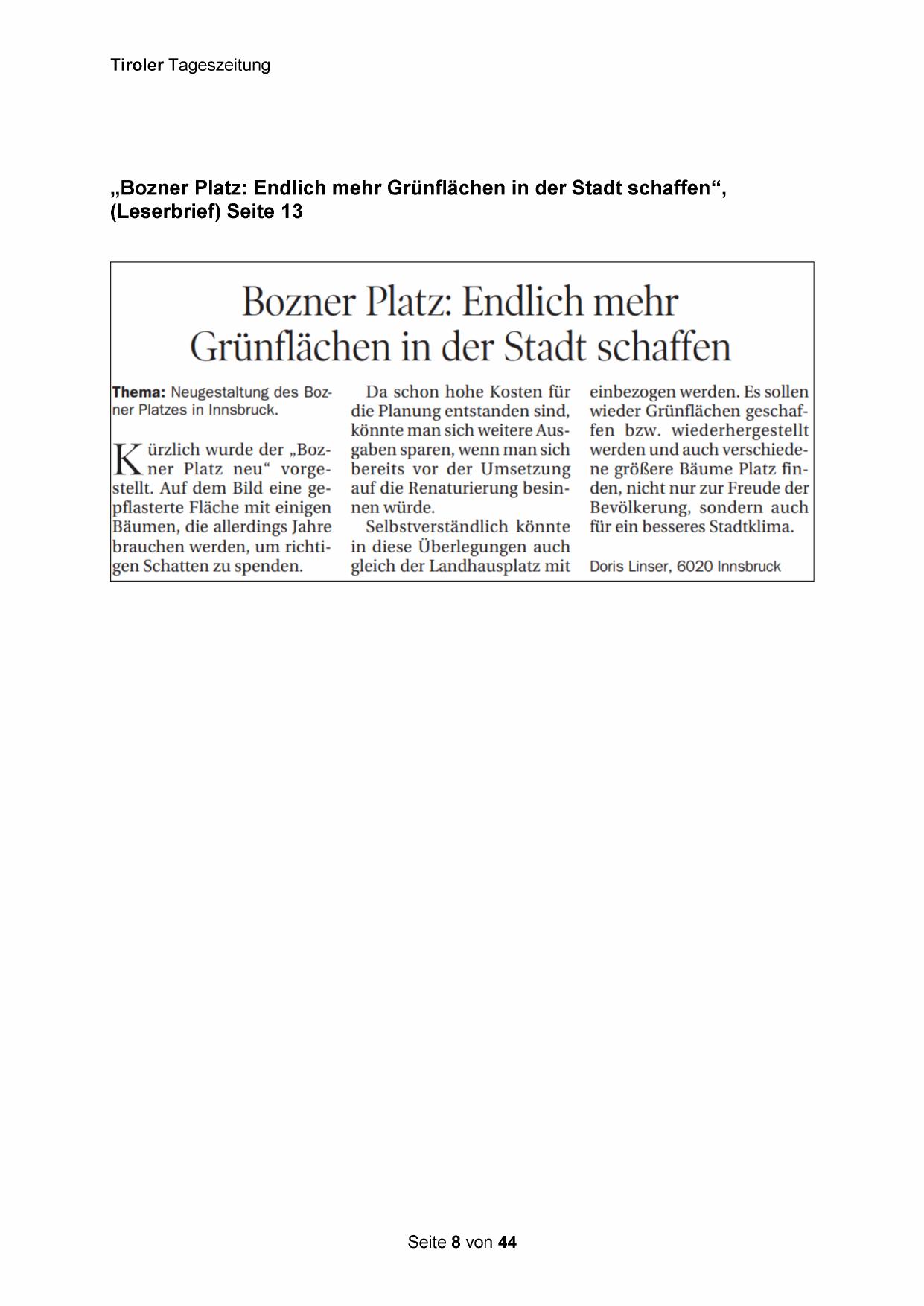 Tiroler Tageszeitung

„Bozner Platz: Endlich mehr Grünflächen in der Stadt schaffen“, (Leserbrief) Seite 13

Bozner Platz: Endlich mehr Grünflächen in der Stadt schaffen

Thema: Neugestaltung des Bozner Platzes in Innsbruck.

Kürzlich wurde der „Bozner Platz neu“ vorgestellt. Auf dem Bild eine gepflasterte Fläche mit einigen Bäumen, die allerdings Jahre brauchen werden, um richtigen Schatten zu spenden.

Da schon hohe Kosten für die Planung entstanden sind, könnte man sich weitere Ausgaben sparen, wenn man sich bereits vor der Umsetzung auf die Renaturierung besinnen würde.

Selbstverständlich könnte in diese Überlegungen auch gleich der Landhausplatz mit einbezogen werden. Es sollen wieder Grünflächen geschaffen bzw. wiederhergestellt werden und auch verschiedene größere Bäume Platz finden, nicht nur zur Freude der Bevölkerung, sondern auch für ein besseres Stadtklima.

Doris Linser, 6020 Innsbruck

Seite 8 von 44